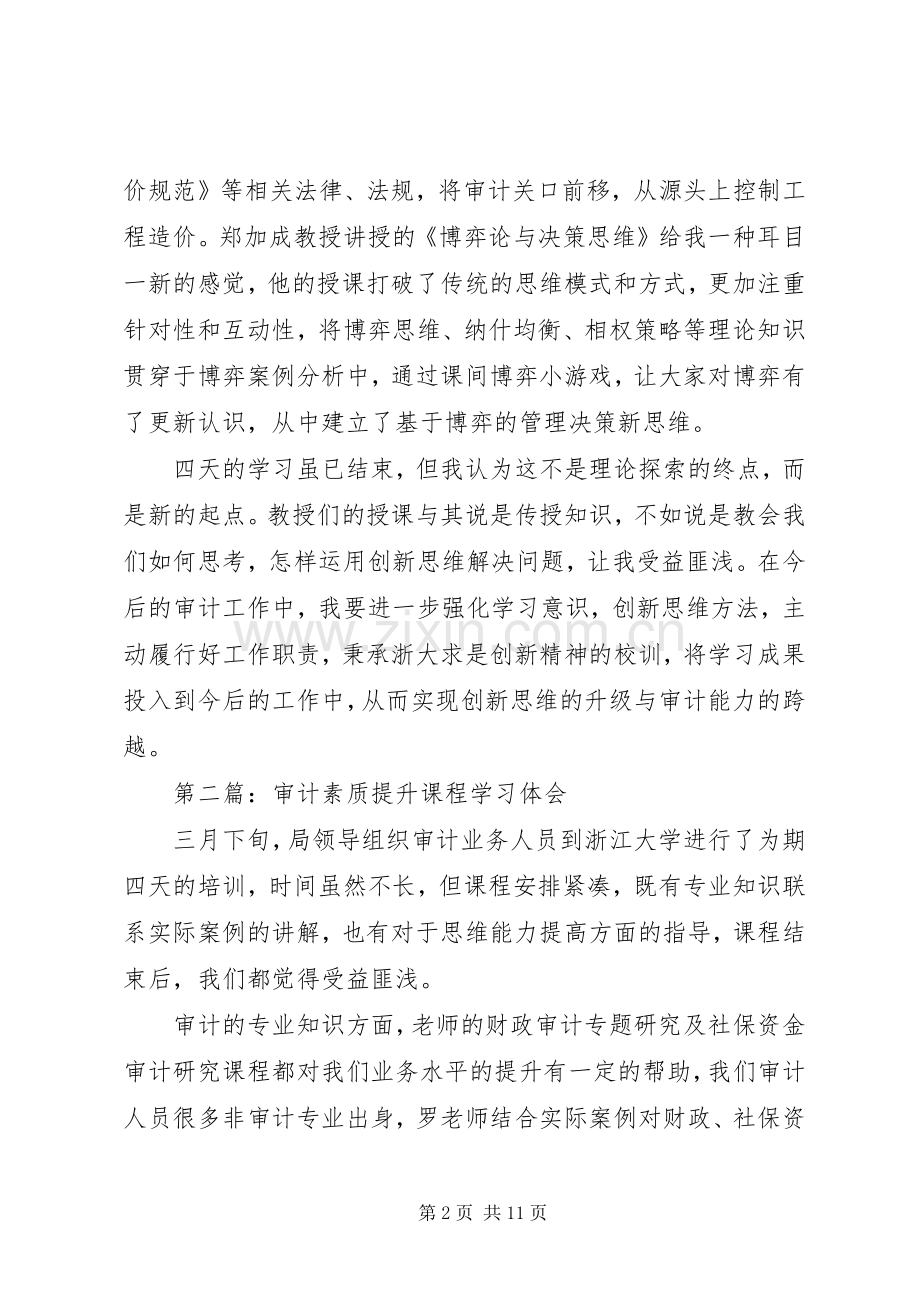 价规范》等相关法律、法规，将审计关口前移，从源头上控制工程造价。郑加成教授讲授的《博弈论与决策思维》给我一种耳目一新的感觉，他的授课打破了传统的思维模式和方式，更加注重针对性和互动性，将博弈思维、纳什均衡、相权策略等理论知识贯穿于博弈案例分析中，通过课间博弈小游戏，让大家对博弈有了更新认识，从中建立了基于博弈的管理决策新思维。

四天的学习虽已结束，但我认为这不是理论探索的终点，而是新的起点。教授们的授课与其说是传授知识，不如说是教会我们如何思考，怎样运用创新思维解决问题，让我受益匪浅。在今后的审计工作中，我要进一步强化学习意识，创新思维方法，主动履行好工作职责，秉承浙大求是创新精神的校训，将学习成果投入到今后的工作中，从而实现创新思维的升级与审计能力的跨越。

第二篇：审计素质提升课程学习体会

三月下旬，局领导组织审计业务人员到浙江大学进行了为期四天的培训，时间虽然不长，但课程安排紧凑，既有专业知识联系实际案例的讲解，也有对于思维能力提高方面的指导，课程结束后，我们都觉得受益匪浅。

审计的专业知识方面，老师的财政审计专题研究及社保资金审计研究课程都对我们业务水平的提升有一定的帮助，我们审计人员很多非审计专业出身，罗老师结合实际案例对财政、社保资

第2页 共11页

www.zixin.com.cn